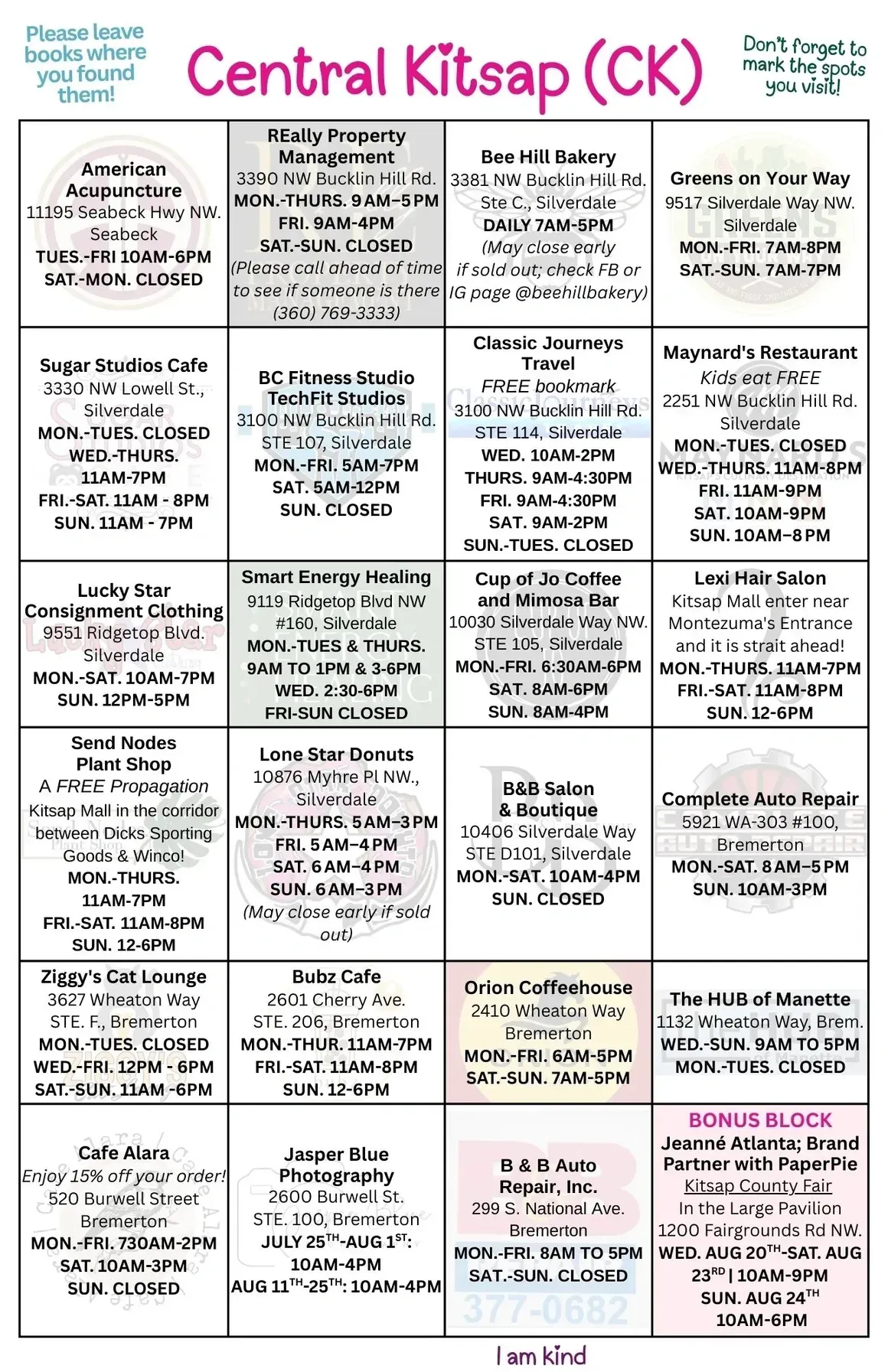 Please leave books where you found them!

Central Kitsap (CK)

Don't forget to mark the spots you visit!

| | | | |
|---|---|---|---|
| American Acupuncture 11195 Seabeck Hwy NW. Seabeck TUES.-FRI 10AM-6PM SAT.-MON. CLOSED | REally Property Management 3390 NW Bucklin Hill Rd. MON.-THURS. 9AM–5PM FRI. 9AM-4PM SAT.-SUN. CLOSED (Please call ahead of time to see if someone is there (360) 769-3333) | Bee Hill Bakery 3381 NW Bucklin Hill Rd. Ste C., Silverdale DAILY 7AM-5PM (May close early if sold out; check FB or IG page @beehillbakery) | Greens on Your Way 9517 Silverdale Way NW. Silverdale MON.-FRI. 7AM-8PM SAT.-SUN. 7AM-7PM |
| Sugar Studios Cafe 3330 NW Lowell St., Silverdale MON.-TUES. CLOSED WED.-THURS. 11AM-7PM FRI.-SAT. 11AM - 8PM SUN. 11AM - 7PM | BC Fitness Studio TechFit Studios 3100 NW Bucklin Hill Rd. STE 107, Silverdale MON.-FRI. 5AM-7PM SAT. 5AM-12PM SUN. CLOSED | Classic Journeys Travel FREE bookmark 3100 NW Bucklin Hill Rd. STE 114, Silverdale WED. 10AM-2PM THURS. 9AM-4:30PM FRI. 9AM-4:30PM SAT. 9AM-2PM SUN.-TUES. CLOSED | Maynard's Restaurant Kids eat FREE 2251 NW Bucklin Hill Rd. Silverdale MON.-TUES. CLOSED WED.-THURS. 11AM-8PM FRI. 11AM-9PM SAT. 10AM-9PM SUN. 10AM–8PM |
| Lucky Star Consignment Clothing 9551 Ridgetop Blvd. Silverdale MON.-SAT. 10AM-7PM SUN. 12PM-5PM | Smart Energy Healing 9119 Ridgetop Blvd NW #160, Silverdale MON.-TUES & THURS. 9AM TO 1PM & 3-6PM WED. 2:30-6PM FRI-SUN CLOSED | Cup of Jo Coffee and Mimosa Bar 10030 Silverdale Way NW. STE 105, Silverdale MON.-FRI. 6:30AM-6PM SAT. 8AM-6PM SUN. 8AM-4PM | Lexi Hair Salon Kitsap Mall enter near Montezuma's Entrance and it is strait ahead! MON.-THURS. 11AM-7PM FRI.-SAT. 11AM-8PM SUN. 12-6PM |
| Send Nodes Plant Shop A FREE Propagation Kitsap Mall in the corridor between Dicks Sporting Goods & Winco! MON.-THURS. 11AM-7PM FRI.-SAT. 11AM-8PM SUN. 12-6PM | Lone Star Donuts 10876 Myhre Pl NW., Silverdale MON.-THURS. 5AM–3PM FRI. 5AM–4PM SAT. 6AM–4PM SUN. 6AM–3PM (May close early if sold out) | B&B Salon & Boutique 10406 Silverdale Way STE D101, Silverdale MON.-SAT. 10AM-4PM SUN. CLOSED | Complete Auto Repair 5921 WA-303 #100, Bremerton MON.-SAT. 8AM–5PM SUN. 10AM-3PM |
| Ziggy's Cat Lounge 3627 Wheaton Way STE. F., Bremerton MON.-TUES. CLOSED WED.-FRI. 12PM - 6PM SAT.-SUN. 11AM -6PM | Bubz Cafe 2601 Cherry Ave. STE. 206, Bremerton MON.-THUR. 11AM-7PM FRI.-SAT. 11AM-8PM SUN. 12-6PM | Orion Coffeehouse 2410 Wheaton Way Bremerton MON.-FRI. 6AM-5PM SAT.-SUN. 7AM-5PM | The HUB of Manette 1132 Wheaton Way, Brem. WED.-SUN. 9AM TO 5PM MON.-TUES. CLOSED |
| Cafe Alara Enjoy 15% off your order! 520 Burwell Street Bremerton MON.-FRI. 730AM-2PM SAT. 10AM-3PM SUN. CLOSED | Jasper Blue Photography 2600 Burwell St. STE. 100, Bremerton JULY 25$^{TH}$-AUG 1$^{ST}$: 10AM-4PM AUG 11$^{TH}$-25$^{TH}$: 10AM-4PM | B & B Auto Repair, Inc. 299 S. National Ave. Bremerton MON.-FRI. 8AM TO 5PM SAT.-SUN. CLOSED 377-0682 | BONUS BLOCK Jeanné Atlanta; Brand Partner with PaperPie Kitsap County Fair In the Large Pavilion 1200 Fairgrounds Rd NW. WED. AUG 20$^{TH}$-SAT. AUG 23$^{RD}$ \| 10AM-9PM SUN. AUG 24$^{TH}$ 10AM-6PM |

I am kind